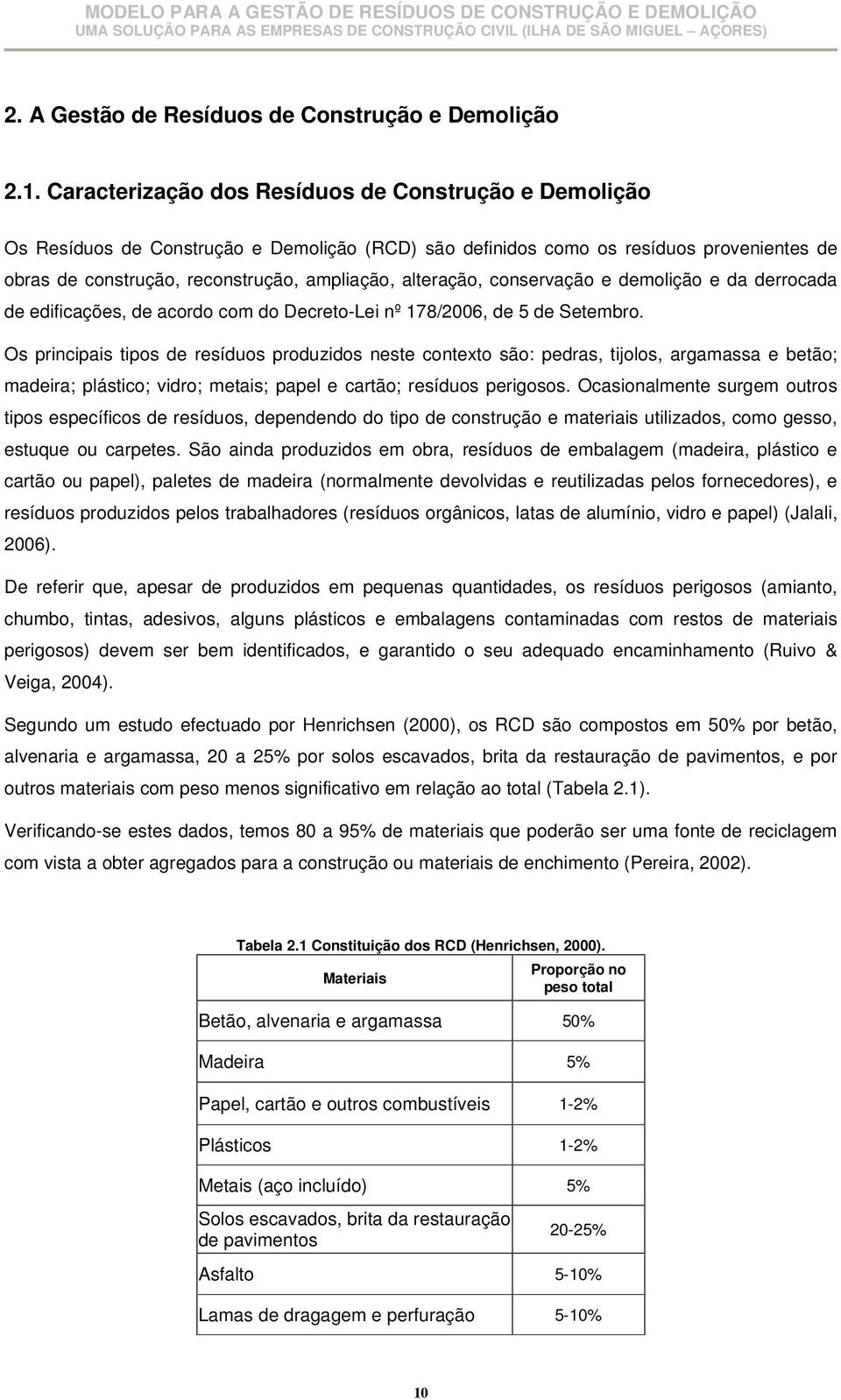 MODELO PARA A GESTÃO DE RESÍDUOS DE CONSTRUÇÃO E DEMOLIÇÃO
UMA SOLUÇÃO PARA AS EMPRESAS DE CONSTRUÇÃO CIVIL (ILHA DE SÃO MIGUEL – AÇORES)

2. A Gestão de Resíduos de Construção e Demolição

2.1. Caracterização dos Resíduos de Construção e Demolição

Os Resíduos de Construção e Demolição (RCD) são definidos como os resíduos provenientes de obras de construção, reconstrução, ampliação, alteração, conservação e demolição e da derrocada de edificações, de acordo com do Decreto-Lei nº 178/2006, de 5 de Setembro.

Os principais tipos de resíduos produzidos neste contexto são: pedras, tijolos, argamassa e betão; madeira; plástico; vidro; metais; papel e cartão; resíduos perigosos. Ocasionalmente surgem outros tipos específicos de resíduos, dependendo do tipo de construção e materiais utilizados, como gesso, estuque ou carpetes. São ainda produzidos em obra, resíduos de embalagem (madeira, plástico e cartão ou papel), paletes de madeira (normalmente devolvidas e reutilizadas pelos fornecedores), e resíduos produzidos pelos trabalhadores (resíduos orgânicos, latas de alumínio, vidro e papel) (Jalali, 2006).

De referir que, apesar de produzidos em pequenas quantidades, os resíduos perigosos (amianto, chumbo, tintas, adesivos, alguns plásticos e embalagens contaminadas com restos de materiais perigosos) devem ser bem identificados, e garantido o seu adequado encaminhamento (Ruivo & Veiga, 2004).

Segundo um estudo efectuado por Henrichsen (2000), os RCD são compostos em 50% por betão, alvenaria e argamassa, 20 a 25% por solos escavados, brita da restauração de pavimentos, e por outros materiais com peso menos significativo em relação ao total (Tabela 2.1).

Verificando-se estes dados, temos 80 a 95% de materiais que poderão ser uma fonte de reciclagem com vista a obter agregados para a construção ou materiais de enchimento (Pereira, 2002).

Tabela 2.1 Constituição dos RCD (Henrichsen, 2000).

| Materiais | Proporção no peso total |
|---|---|
| Betão, alvenaria e argamassa | 50% |
| Madeira | 5% |
| Papel, cartão e outros combustíveis | 1-2% |
| Plásticos | 1-2% |
| Metais (aço incluído) | 5% |
| Solos escavados, brita da restauração de pavimentos | 20-25% |
| Asfalto | 5-10% |
| Lamas de dragagem e perfuração | 5-10% |

10